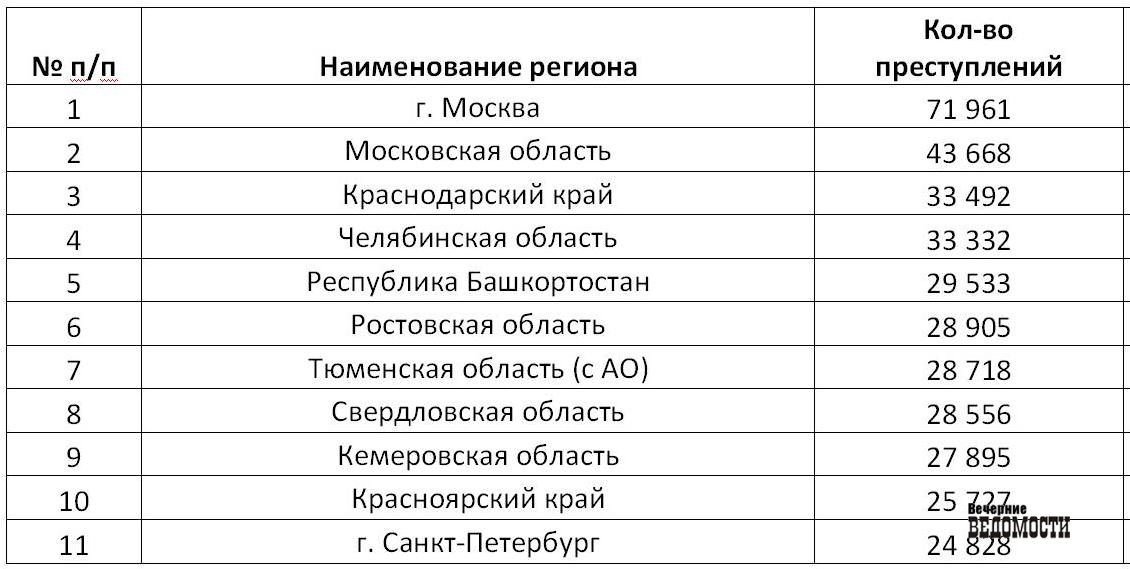 | № п/п | Наименование региона | Кол-во преступлений |
|---|---|---|
| 1 | г. Москва | 71 961 |
| 2 | Московская область | 43 668 |
| 3 | Краснодарский край | 33 492 |
| 4 | Челябинская область | 33 332 |
| 5 | Республика Башкортостан | 29 533 |
| 6 | Ростовская область | 28 905 |
| 7 | Тюменская область (с АО) | 28 718 |
| 8 | Свердловская область | 28 556 |
| 9 | Кемеровская область | 27 895 |
| 10 | Красноярский край | 25 727 |
| 11 | г. Санкт-Петербург | 24 828 |

Вечерние ВЕДОМОСТИ